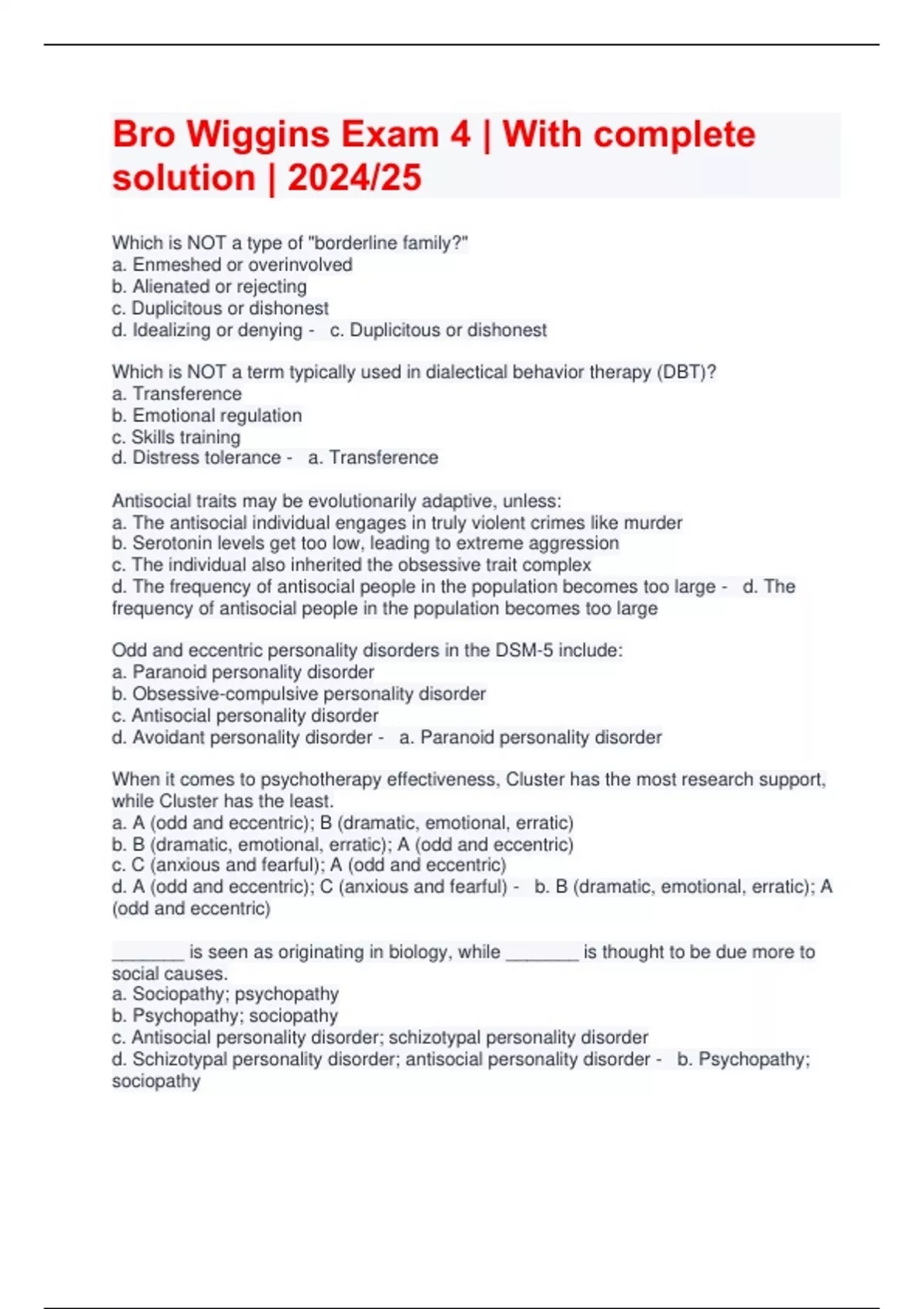 Bro Wiggins Exam 4 | With complete solution | 2024/25

Which is NOT a type of "borderline family?"
a. Enmeshed or overinvolved
b. Alienated or rejecting
c. Duplicitous or dishonest
d. Idealizing or denying - c. Duplicitous or dishonest

Which is NOT a term typically used in dialectical behavior therapy (DBT)?
a. Transference
b. Emotional regulation
c. Skills training
d. Distress tolerance - a. Transference

Antisocial traits may be evolutionarily adaptive, unless:
a. The antisocial individual engages in truly violent crimes like murder
b. Serotonin levels get too low, leading to extreme aggression
c. The individual also inherited the obsessive trait complex
d. The frequency of antisocial people in the population becomes too large - d. The frequency of antisocial people in the population becomes too large

Odd and eccentric personality disorders in the DSM-5 include:
a. Paranoid personality disorder
b. Obsessive-compulsive personality disorder
c. Antisocial personality disorder
d. Avoidant personality disorder - a. Paranoid personality disorder

When it comes to psychotherapy effectiveness, Cluster has the most research support, while Cluster has the least.
a. A (odd and eccentric); B (dramatic, emotional, erratic)
b. B (dramatic, emotional, erratic); A (odd and eccentric)
c. C (anxious and fearful); A (odd and eccentric)
d. A (odd and eccentric); C (anxious and fearful) - b. B (dramatic, emotional, erratic); A (odd and eccentric)

_______ is seen as originating in biology, while _______ is thought to be due more to social causes.
a. Sociopathy; psychopathy
b. Psychopathy; sociopathy
c. Antisocial personality disorder; schizotypal personality disorder
d. Schizotypal personality disorder; antisocial personality disorder - b. Psychopathy; sociopathy